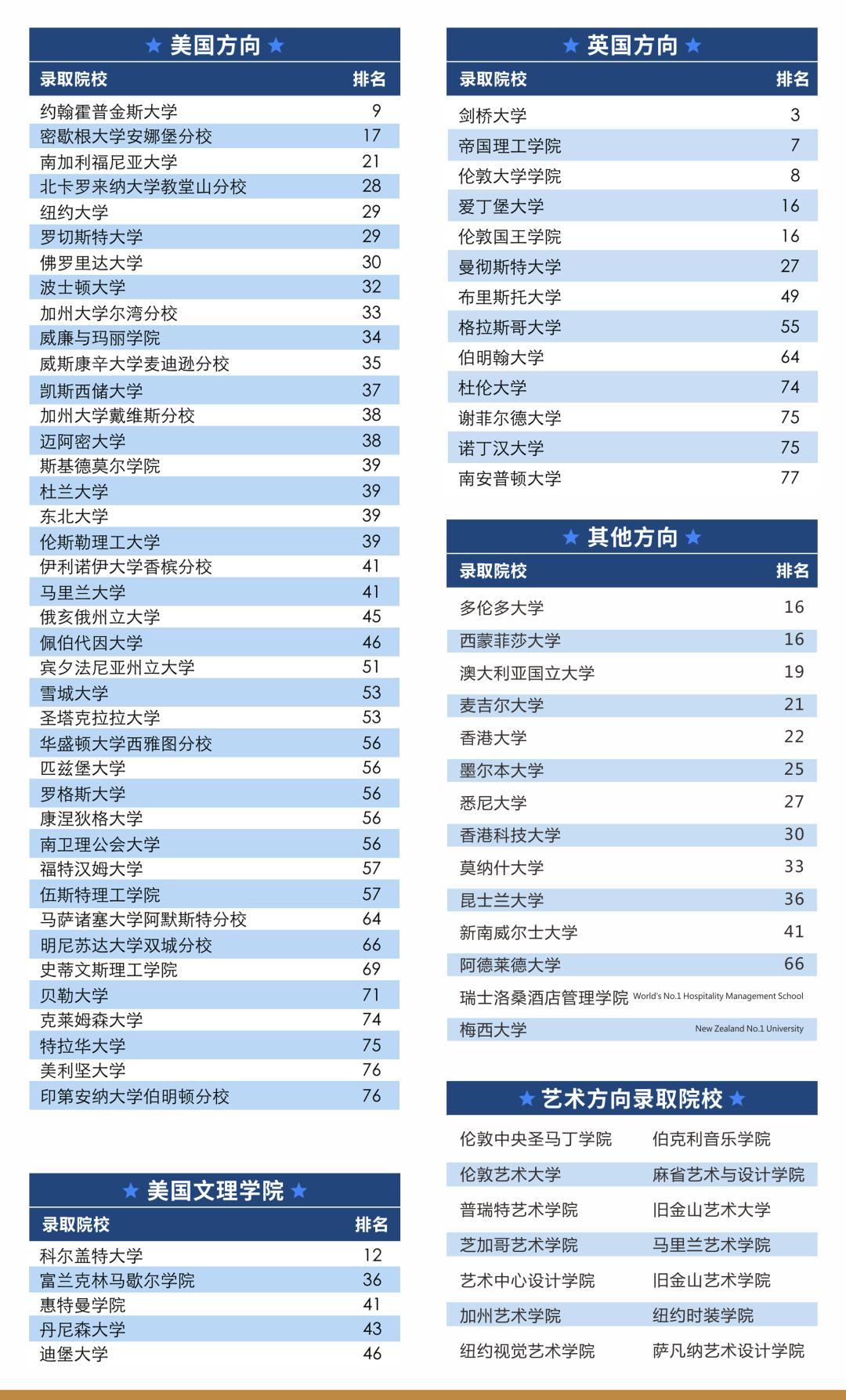 ★ 美国方向 ★

| 录取院校 | 排名 |
|---|---|
| 约翰霍普金斯大学 | 9 |
| 密歇根大学安娜堡分校 | 17 |
| 南加利福尼亚大学 | 21 |
| 北卡罗来纳大学教堂山分校 | 28 |
| 纽约大学 | 29 |
| 罗切斯特大学 | 29 |
| 佛罗里达大学 | 30 |
| 波士顿大学 | 32 |
| 加州大学尔湾分校 | 33 |
| 威廉与玛丽学院 | 34 |
| 威斯康辛大学麦迪逊分校 | 35 |
| 凯斯西储大学 | 37 |
| 加州大学戴维斯分校 | 38 |
| 迈阿密大学 | 38 |
| 斯基德莫尔学院 | 39 |
| 杜兰大学 | 39 |
| 东北大学 | 39 |
| 伦斯勒理工大学 | 39 |
| 伊利诺伊大学香槟分校 | 41 |
| 马里兰大学 | 41 |
| 俄亥俄州立大学 | 45 |
| 佩伯代因大学 | 46 |
| 宾夕法尼亚州立大学 | 51 |
| 雪城大学 | 53 |
| 圣塔克拉拉大学 | 53 |
| 华盛顿大学西雅图分校 | 56 |
| 匹兹堡大学 | 56 |
| 罗格斯大学 | 56 |
| 康涅狄格大学 | 56 |
| 南卫理公会大学 | 56 |
| 福特汉姆大学 | 57 |
| 伍斯特理工学院 | 57 |
| 马萨诸塞大学阿默斯特分校 | 64 |
| 明尼苏达大学双城分校 | 66 |
| 史蒂文斯理工学院 | 69 |
| 贝勒大学 | 71 |
| 克莱姆森大学 | 74 |
| 特拉华大学 | 75 |
| 美利坚大学 | 76 |
| 印第安纳大学伯明顿分校 | 76 |

★ 美国文理学院 ★

| 录取院校 | 排名 |
|---|---|
| 科尔盖特大学 | 12 |
| 富兰克林马歇尔学院 | 36 |
| 惠特曼学院 | 41 |
| 丹尼森大学 | 43 |
| 迪堡大学 | 46 |

★ 英国方向 ★

| 录取院校 | 排名 |
|---|---|
| 剑桥大学 | 3 |
| 帝国理工学院 | 7 |
| 伦敦大学学院 | 8 |
| 爱丁堡大学 | 16 |
| 伦敦国王学院 | 16 |
| 曼彻斯特大学 | 27 |
| 布里斯托大学 | 49 |
| 格拉斯哥大学 | 55 |
| 伯明翰大学 | 64 |
| 杜伦大学 | 74 |
| 谢菲尔德大学 | 75 |
| 诺丁汉大学 | 75 |
| 南安普顿大学 | 77 |

★ 其他方向 ★

| 录取院校 | 排名 |
|---|---|
| 多伦多大学 | 16 |
| 西蒙菲莎大学 | 16 |
| 澳大利亚国立大学 | 19 |
| 麦吉尔大学 | 21 |
| 香港大学 | 22 |
| 墨尔本大学 | 25 |
| 悉尼大学 | 27 |
| 香港科技大学 | 30 |
| 莫纳什大学 | 33 |
| 昆士兰大学 | 36 |
| 新南威尔士大学 | 41 |
| 阿德莱德大学 | 66 |
| 瑞士洛桑酒店管理学院 | World's No.1 Hospitality Management School |
| 梅西大学 | New Zealand No.1 University |

★ 艺术方向录取院校 ★

| | |
|---|---|
| 伦敦中央圣马丁学院 | 伯克利音乐学院 |
| 伦敦艺术大学 | 麻省艺术与设计学院 |
| 普瑞特艺术学院 | 旧金山艺术大学 |
| 芝加哥艺术学院 | 马里兰艺术学院 |
| 艺术中心设计学院 | 旧金山艺术学院 |
| 加州艺术学院 | 纽约时装学院 |
| 纽约视觉艺术学院 | 萨凡纳艺术设计学院 |